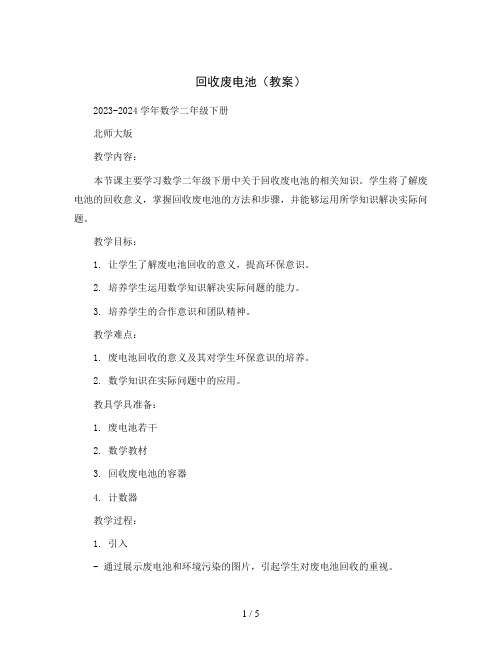 回收废电池（教案）

2023-2024 学年数学二年级下册

北师大版

教学内容：

本节课主要学习数学二年级下册中关于回收废电池的相关知识。学生将了解废电池的回收意义，掌握回收废电池的方法和步骤，并能够运用所学知识解决实际问题。

教学目标：

1. 让学生了解废电池回收的意义，提高环保意识。

2. 培养学生运用数学知识解决实际问题的能力。

3. 培养学生的合作意识和团队精神。

教学难点：

1. 废电池回收的意义及其对学生环保意识的培养。

2. 数学知识在实际问题中的应用。

教具学具准备：

1. 废电池若干

2. 数学教材

3. 回收废电池的容器

4. 计数器

教学过程：

1. 引入

- 通过展示废电池和环境污染的图片，引起学生对废电池回收的重视。

1 / 5